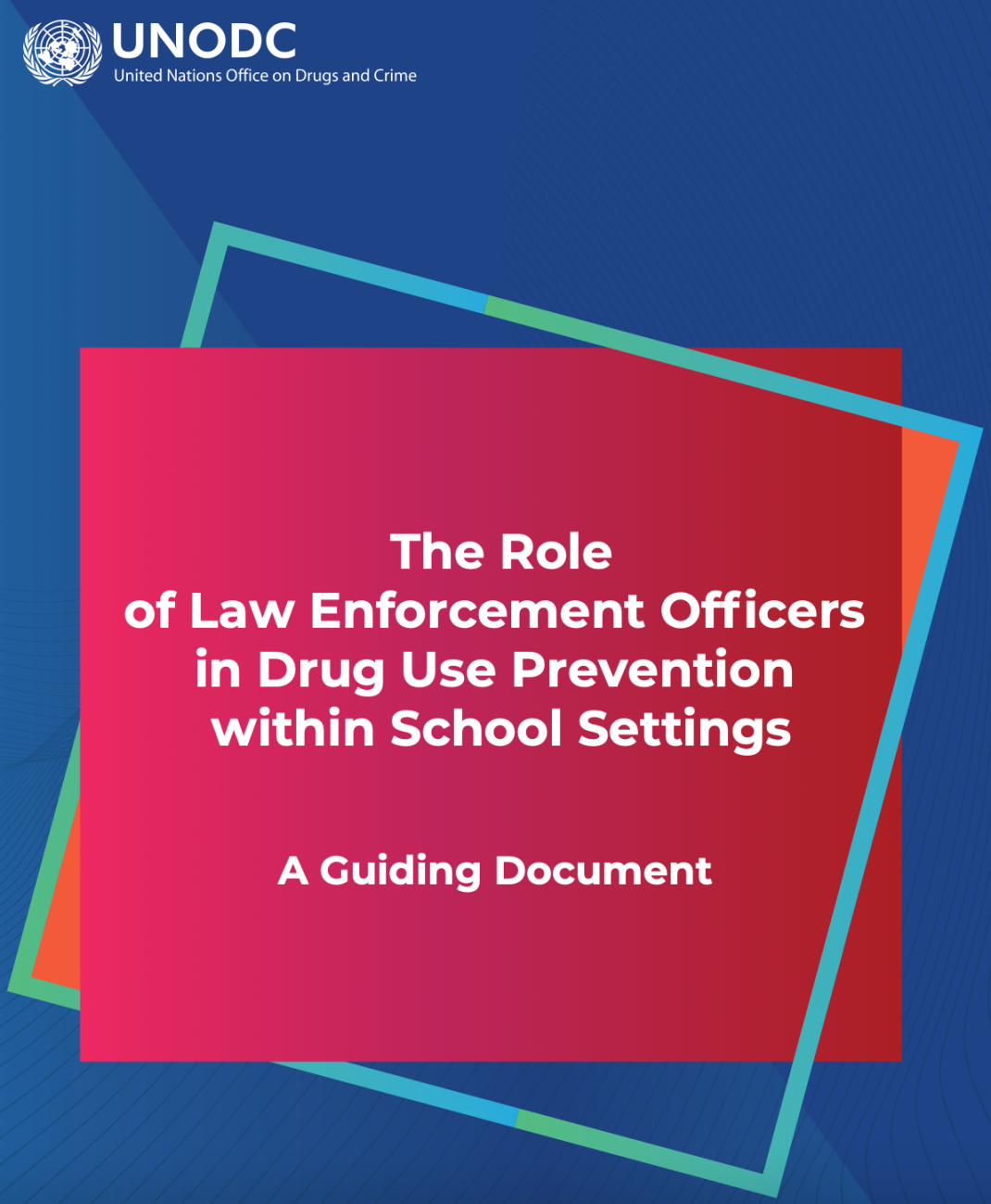 UNODC
United Nations Office on Drugs and Crime

The Role of Law Enforcement Officers in Drug Use Prevention within School Settings

A Guiding Document